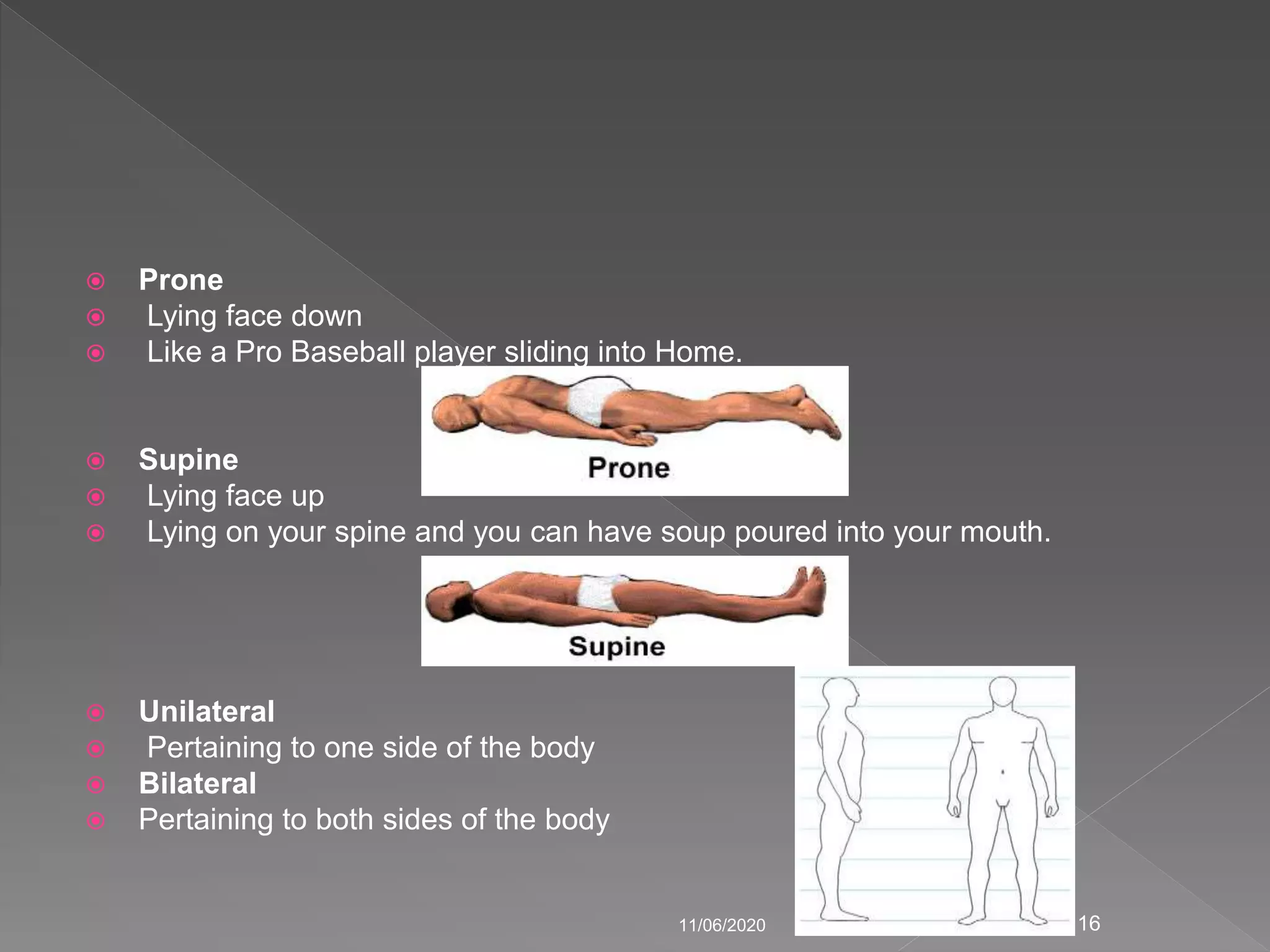 Prone
Lying face down
Like a Pro Baseball player sliding into Home.

Prone

Supine
Lying face up
Lying on your spine and you can have soup poured into your mouth.

Supine

Unilateral
Pertaining to one side of the body
Bilateral
Pertaining to both sides of the body

11/06/2020

16